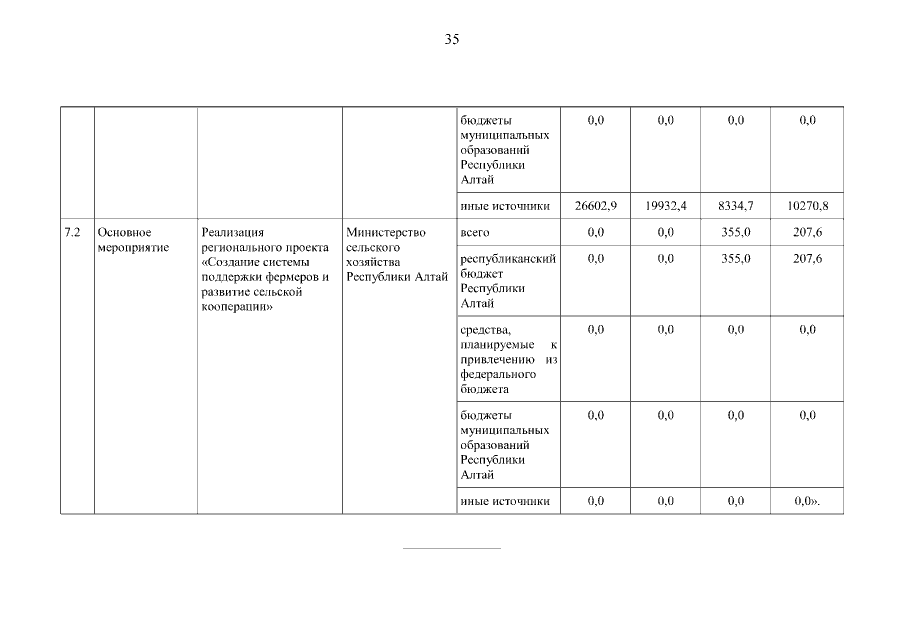 35

|  |  |  |  |  |  |  |  |  |
|---|---|---|---|---|---|---|---|---|
|  |  |  |  | бюджеты муниципальных образований Республики Алтай | 0,0 | 0,0 | 0,0 | 0,0 |
|  |  |  |  | иные источники | 26602,9 | 19932,4 | 8334,7 | 10270,8 |
| 7.2 | Основное мероприятие | Реализация регионального проекта «Создание системы поддержки фермеров и развитие сельской кооперации» | Министерство сельского хозяйства Республики Алтай | всего | 0,0 | 0,0 | 355,0 | 207,6 |
|  |  |  |  | республиканский бюджет Республики Алтай | 0,0 | 0,0 | 355,0 | 207,6 |
|  |  |  |  | средства, планируемые к привлечению из федерального бюджета | 0,0 | 0,0 | 0,0 | 0,0 |
|  |  |  |  | бюджеты муниципальных образований Республики Алтай | 0,0 | 0,0 | 0,0 | 0,0 |
|  |  |  |  | иные источники | 0,0 | 0,0 | 0,0 | 0,0». |